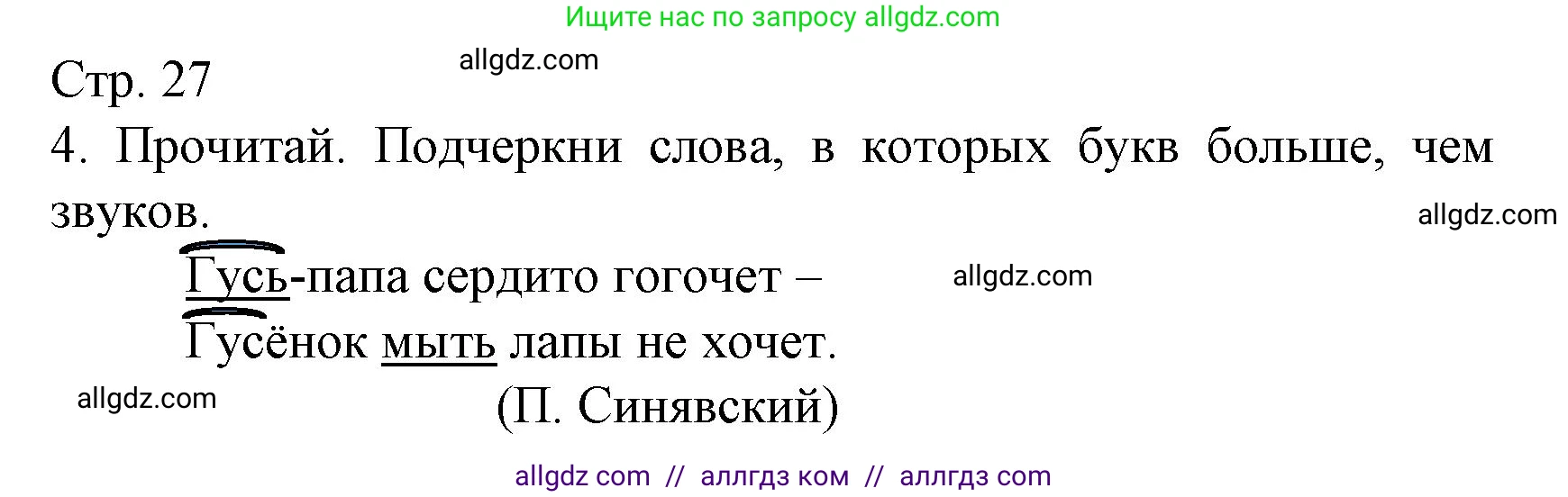 Ищите нас по запросу allgdz.com

Стр. 27

allgdz.com

4. Прочитай. Подчеркни слова, в которых букв больше, чем звуков.

allgdz.com

Гусь-папа сердито гогочет –

allgdz.com

Гусёнок мыть лапы не хочет.

allgdz.com

(П. Синявский)

allgdz com // аллгдз ком // аллгдз com